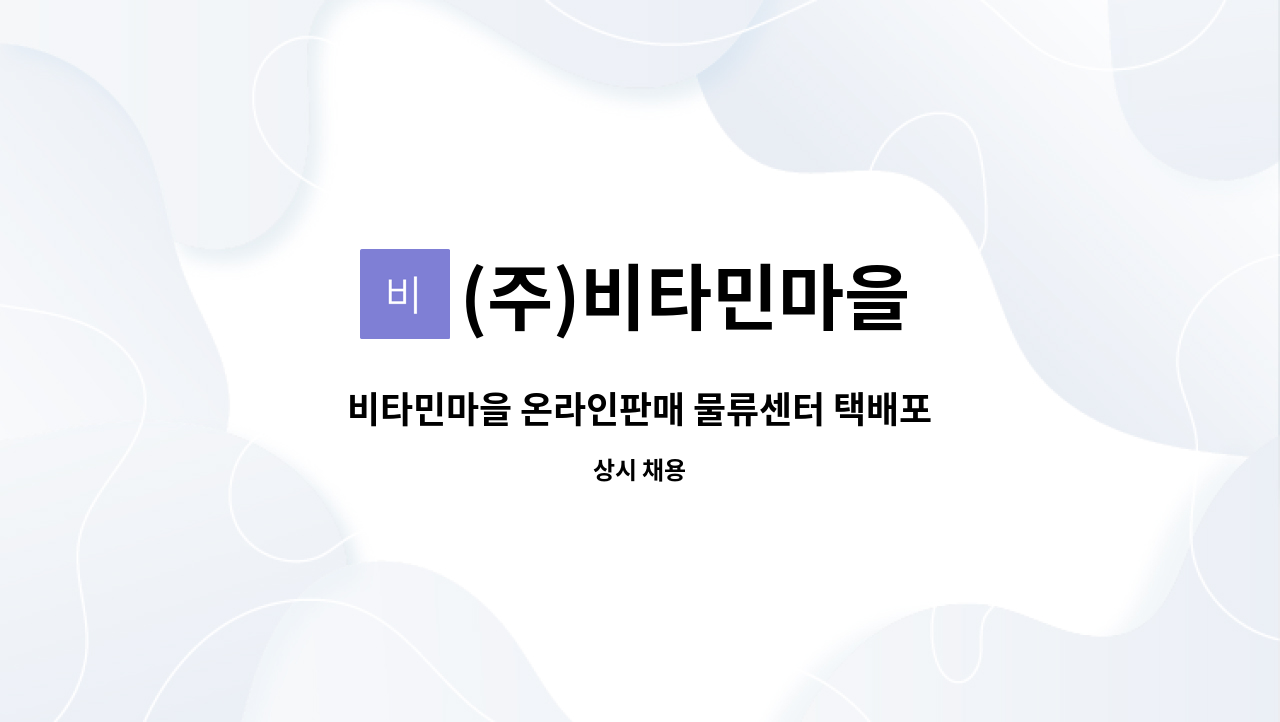 비 (주)비타민마을

비타민마을 온라인판매 물류센터 택배포

상시 채용